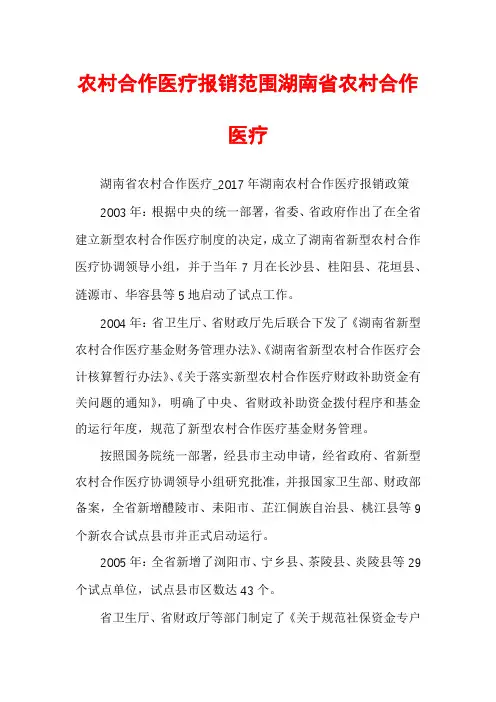 农村合作医疗报销范围湖南省农村合作医疗

湖南省农村合作医疗_2017年湖南农村合作医疗报销政策

2003年：根据中央的统一部署，省委、省政府作出了在全省建立新型农村合作医疗制度的决定，成立了湖南省新型农村合作医疗协调领导小组，并于当年7月在长沙县、桂阳县、花垣县、涟源市、华容县等5地启动了试点工作。

2004年：省卫生厅、省财政厅先后联合下发了《湖南省新型农村合作医疗基金财务管理办法》、《湖南省新型农村合作医疗会计核算暂行办法》、《关于落实新型农村合作医疗财政补助资金有关问题的通知》，明确了中央、省财政补助资金拨付程序和基金的运行年度，规范了新型农村合作医疗基金财务管理。

按照国务院统一部署，经县市主动申请，经省政府、省新型农村合作医疗协调领导小组研究批准，并报国家卫生部、财政部备案，全省新增醴陵市、耒阳市、芷江侗族自治县、桃江县等9个新农合试点县市并正式启动运行。

2005年：全省新增了浏阳市、宁乡县、茶陵县、炎陵县等29个试点单位，试点县市区数达43个。

省卫生厅、省财政厅等部门制定了《关于规范社保资金专户